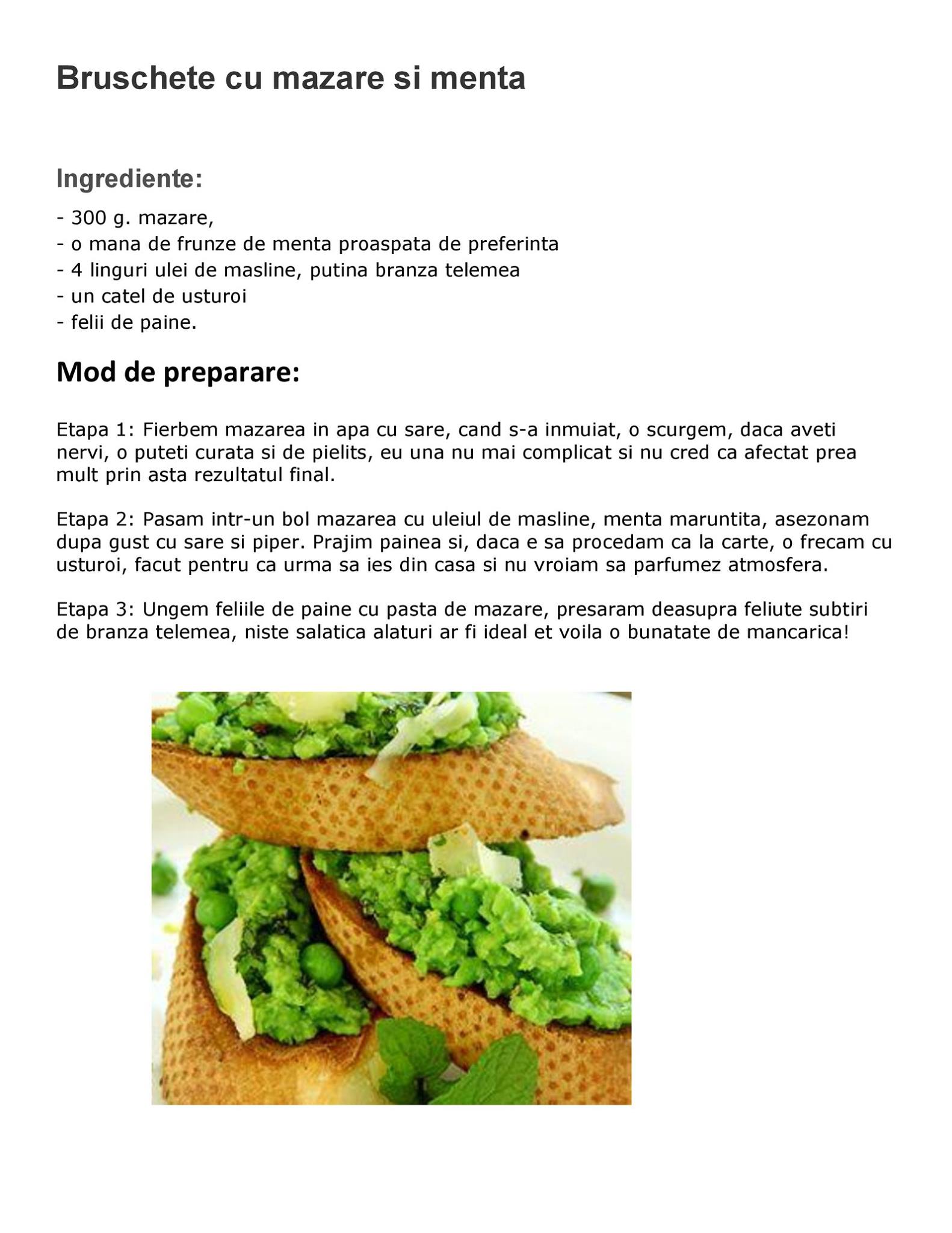 Bruschete cu mazare si menta

Ingrediente:

- 300 g. mazare,
- o mana de frunze de menta proaspata de preferinta
- 4 linguri ulei de masline, putina branza telemea
- un catel de usturoi
- felii de paine.

Mod de preparare:

Etapa 1: Fierbem mazarea in apa cu sare, cand s-a inmuiat, o scurgem, daca aveti nervi, o puteti curata si de pielits, eu una nu mai complicat si nu cred ca afectat prea mult prin asta rezultatul final.

Etapa 2: Pasam intr-un bol mazarea cu uleiul de masline, menta maruntita, asezonam dupa gust cu sare si piper. Prajim painea si, daca e sa procedam ca la carte, o frecam cu usturoi, facut pentru ca urma sa ies din casa si nu vroiam sa parfumez atmosfera.

Etapa 3: Ungem feliile de paine cu pasta de mazare, presaram deasupra feliute subtiri de branza telemea, niste salatica alaturi ar fi ideal et voila o bunatate de mancarica!